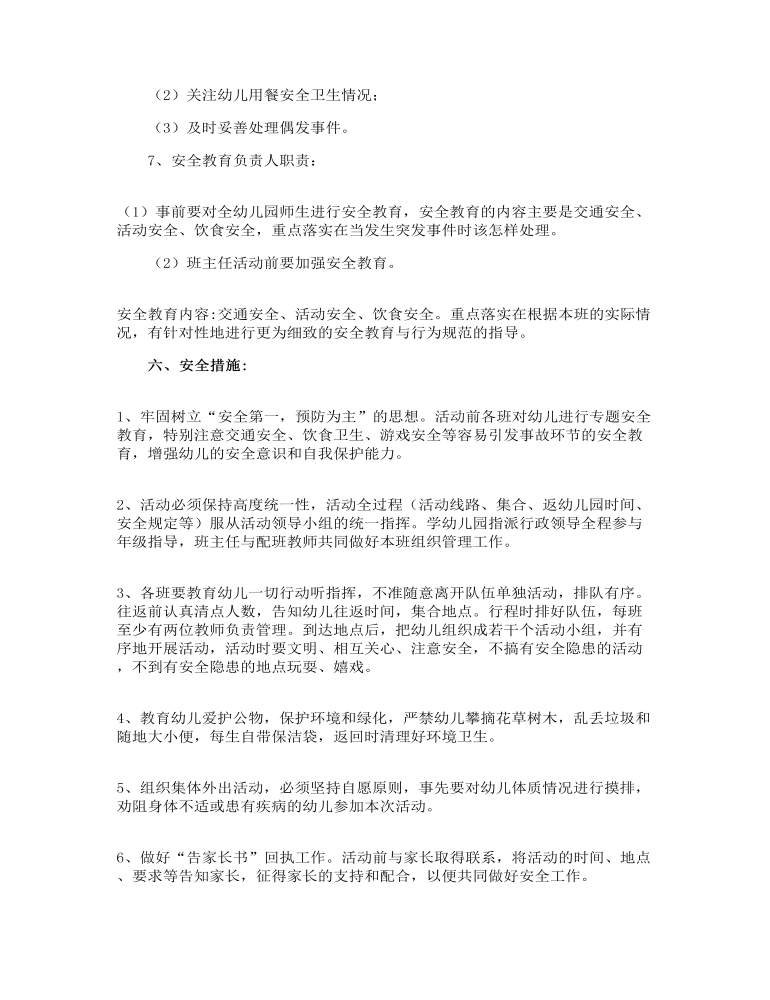 （2）关注幼儿用餐安全卫生情况；

（3）及时妥善处理偶发事件。

7、安全教育负责人职责：

（1）事前要对全幼儿园师生进行安全教育，安全教育的内容主要是交通安全、活动安全、饮食安全，重点落实在当发生突发事件时该怎样处理。

（2）班主任活动前要加强安全教育。

安全教育内容:交通安全、活动安全、饮食安全。重点落实在根据本班的实际情况，有针对性地进行更为细致的安全教育与行为规范的指导。

六、安全措施：

1、牢固树立“安全第一，预防为主”的思想。活动前各班对幼儿进行专题安全教育，特别注意交通安全、饮食卫生、游戏安全等容易引发事故环节的安全教育，增强幼儿的安全意识和自我保护能力。

2、活动必须保持高度统一性，活动全过程（活动线路、集合、返幼儿园时间、安全规定等）服从活动领导小组的统一指挥。学幼儿园指派行政领导全程参与年级指导，班主任与配班教师共同做好本班组织管理工作。

3、各班要教育幼儿一切行动听指挥，不准随意离开队伍单独活动，排队有序。往返前认真清点人数，告知幼儿往返时间，集合地点。行程时排好队伍，每班至少有两位教师负责管理。到达地点后，把幼儿组织成若干个活动小组，并有序地开展活动，活动时要文明、相互关心、注意安全，不搞有安全隐患的活动，不到有安全隐患的地点玩耍、嬉戏。

4、教育幼儿爱护公物，保护环境和绿化，严禁幼儿攀摘花草树木，乱丢垃圾和随地大小便，每生自带保洁袋，返回时清理好环境卫生。

5、组织集体外出活动，必须坚持自愿原则，事先要对幼儿体质情况进行摸排，劝阻身体不适或患有疾病的幼儿参加本次活动。

6、做好“告家长书”回执工作。活动前与家长取得联系，将活动的时间、地点、要求等告知家长，征得家长的支持和配合，以便共同做好安全工作。